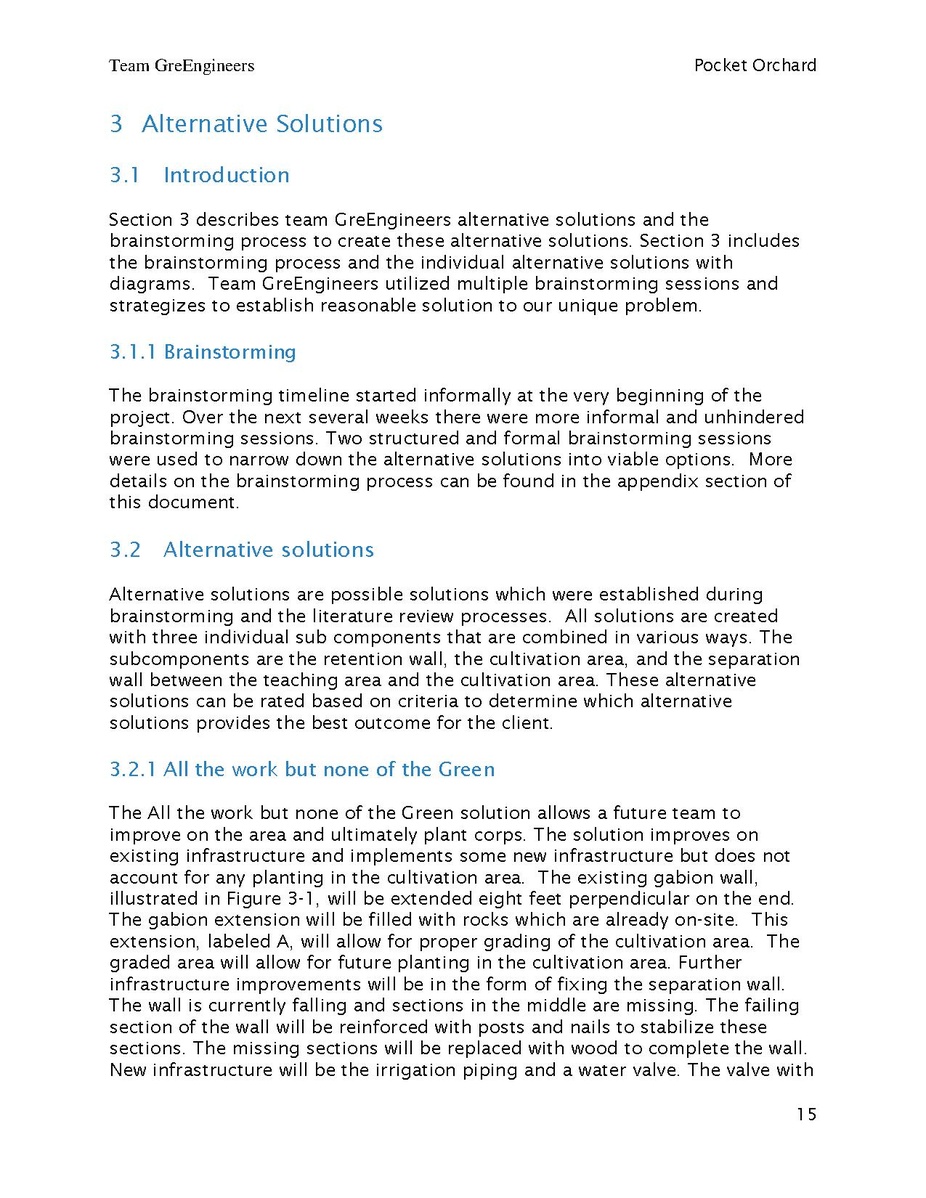 Team GreEngineers

Pocket Orchard

3 Alternative Solutions

3.1 Introduction

Section 3 describes team GreEngineers alternative solutions and the brainstorming process to create these alternative solutions. Section 3 includes the brainstorming process and the individual alternative solutions with diagrams. Team GreEngineers utilized multiple brainstorming sessions and strategizes to establish reasonable solution to our unique problem.

3.1.1 Brainstorming

The brainstorming timeline started informally at the very beginning of the project. Over the next several weeks there were more informal and unhindered brainstorming sessions. Two structured and formal brainstorming sessions were used to narrow down the alternative solutions into viable options. More details on the brainstorming process can be found in the appendix section of this document.

3.2 Alternative solutions

Alternative solutions are possible solutions which were established during brainstorming and the literature review processes. All solutions are created with three individual sub components that are combined in various ways. The subcomponents are the retention wall, the cultivation area, and the separation wall between the teaching area and the cultivation area. These alternative solutions can be rated based on criteria to determine which alternative solutions provides the best outcome for the client.

3.2.1 All the work but none of the Green

The All the work but none of the Green solution allows a future team to improve on the area and ultimately plant corps. The solution improves on existing infrastructure and implements some new infrastructure but does not account for any planting in the cultivation area. The existing gabion wall, illustrated in Figure 3-1, will be extended eight feet perpendicular on the end. The gabion extension will be filled with rocks which are already on-site. This extension, labeled A, will allow for proper grading of the cultivation area. The graded area will allow for future planting in the cultivation area. Further infrastructure improvements will be in the form of fixing the separation wall. The wall is currently falling and sections in the middle are missing. The failing section of the wall will be reinforced with posts and nails to stabilize these sections. The missing sections will be replaced with wood to complete the wall. New infrastructure will be the irrigation piping and a water valve. The valve with

15